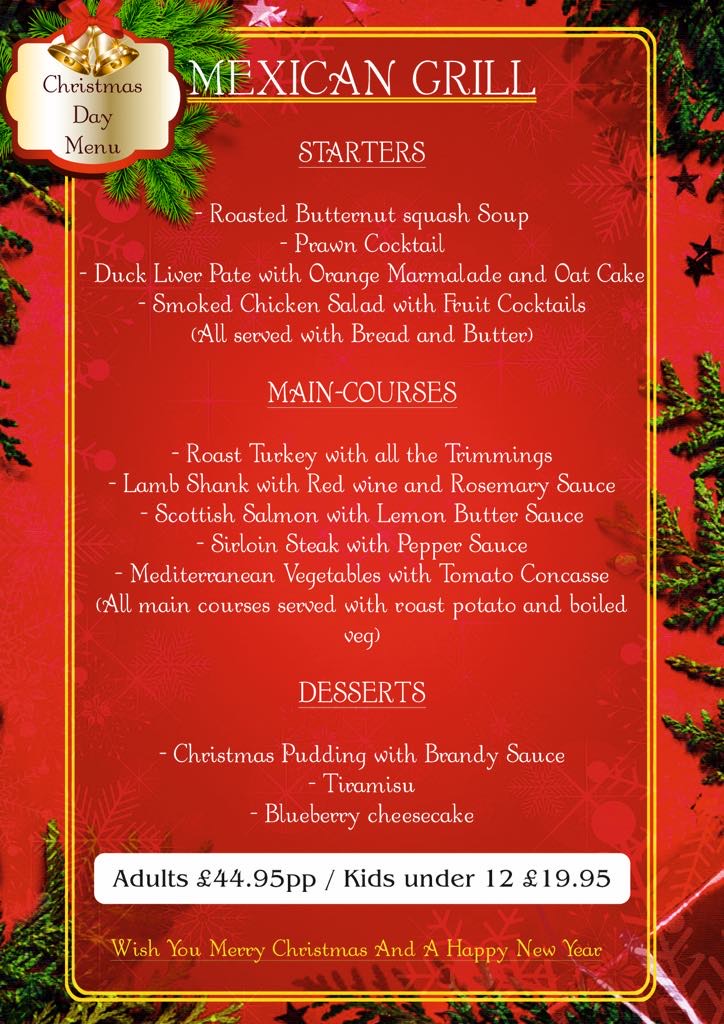 Christmas Day Menu

MEXICAN GRILL

STARTERS

- Roasted Butternut squash Soup
- Prawn Cocktail
- Duck Liver Pate with Orange Marmalade and Oat Cake
- Smoked Chicken Salad with Fruit Cocktails
(All served with Bread and Butter)

MAIN-COURSES

- Roast Turkey with all the Trimmings
- Lamb Shank with Red wine and Rosemary Sauce
- Scottish Salmon with Lemon Butter Sauce
- Sirloin Steak with Pepper Sauce
- Mediterranean Vegetables with Tomato Concasse
(All main courses served with roast potato and boiled veg)

DESSERTS

- Christmas Pudding with Brandy Sauce
- Tiramisu
- Blueberry cheesecake

Adults £44.95pp / Kids under 12 £19.95

Wish You Merry Christmas And A Happy New Year